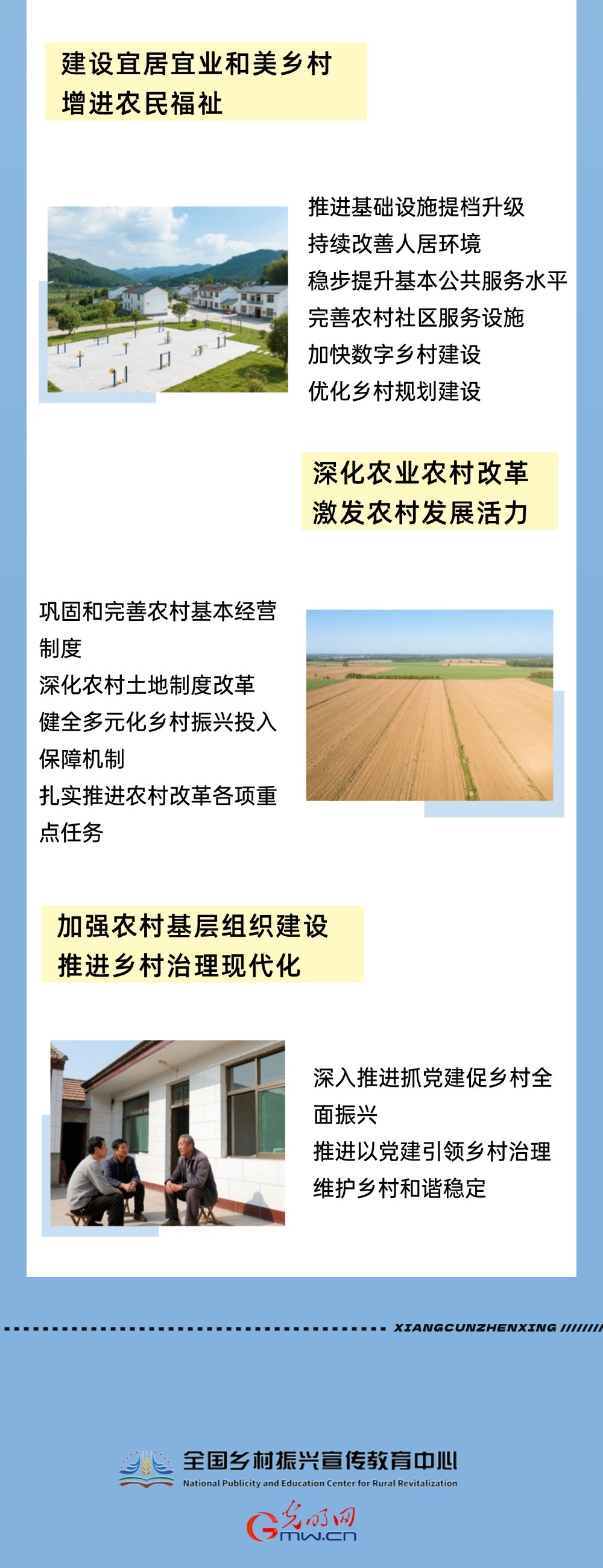 建设宜居宜业和美乡村
增进农民福祉

推进基础设施提档升级
持续改善人居环境
稳步提升基本公共服务水平
完善农村社区服务设施
加快数字乡村建设
优化乡村规划建设

深化农业农村改革
激发农村发展活力

巩固和完善农村基本经营制度
深化农村土地制度改革
健全多元化乡村振兴投入保障机制
扎实推进农村改革各项重点任务

加强农村基层组织建设
推进乡村治理现代化

深入推进抓党建促乡村全面振兴
推进以党建引领乡村治理
维护乡村和谐稳定

XIANGCUNZHENXING

全国乡村振兴宣传教育中心
National Publicity and Education Center for Rural Revitalization

光明网
Gmw.cn